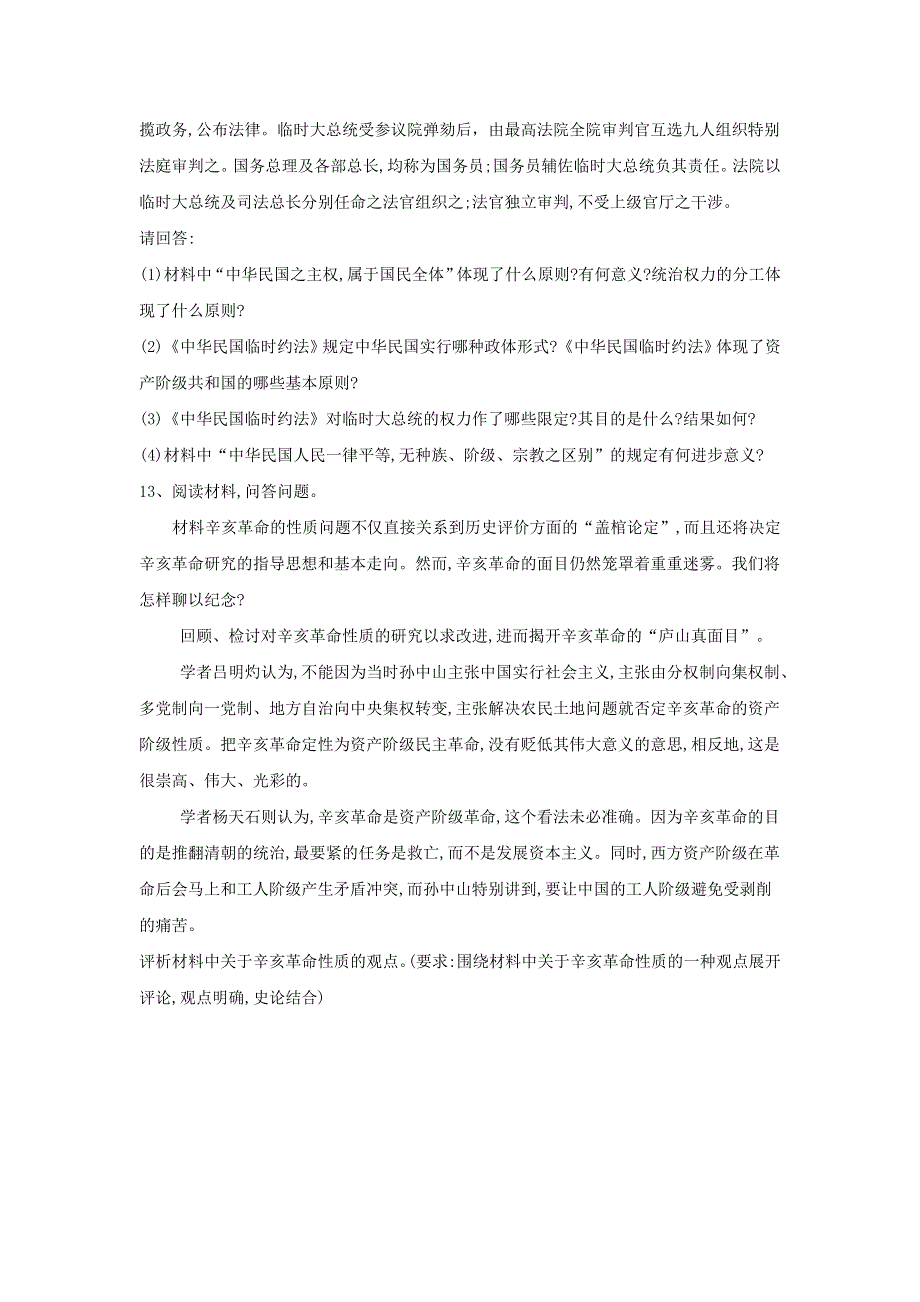 揽政务,公布法律。临时大总统受参议院弹劾后，由最高法院全院审判官互选九人组织特别法庭审判之。国务总理及各部总长,均称为国务员;国务员辅佐临时大总统负其责任。法院以临时大总统及司法总长分别任命之法官组织之;法官独立审判,不受上级官厅之干涉。

请回答:

(1)材料中“中华民国之主权,属于国民全体”体现了什么原则?有何意义?统治权力的分工体现了什么原则?

(2)《中华民国临时约法》规定中华民国实行哪种政体形式?《中华民国临时约法》体现了资产阶级共和国的哪些基本原则?

(3)《中华民国临时约法》对临时大总统的权力作了哪些限定?其目的是什么?结果如何?

(4)材料中“中华民国人民一律平等,无种族、阶级、宗教之区别”的规定有何进步意义?

13、阅读材料,问答问题。

材料辛亥革命的性质问题不仅直接关系到历史评价方面的“盖棺论定”，而且还将决定辛亥革命研究的指导思想和基本走向。然而,辛亥革命的面目仍然笼罩着重重迷雾。我们将怎样聊以纪念?

回顾、检讨对辛亥革命性质的研究以求改进,进而揭开辛亥革命的“庐山真面目”。

学者吕明灼认为,不能因为当时孙中山主张中国实行社会主义,主张由分权制向集权制、多党制向一党制、地方自治向中央集权转变,主张解决农民土地问题就否定辛亥革命的资产阶级性质。把辛亥革命定性为资产阶级民主革命,没有贬低其伟大意义的意思,相反地,这是很崇高、伟大、光彩的。

学者杨天石则认为,辛亥革命是资产阶级革命,这个看法未必准确。因为辛亥革命的目的是推翻清朝的统治,最要紧的任务是救亡,而不是发展资本主义。同时,西方资产阶级在革命后会马上和工人阶级产生矛盾冲突,而孙中山特别讲到,要让中国的工人阶级避免受剥削的痛苦。

评析材料中关于辛亥革命性质的观点。(要求:围绕材料中关于辛亥革命性质的一种观点展开评论,观点明确,史论结合)